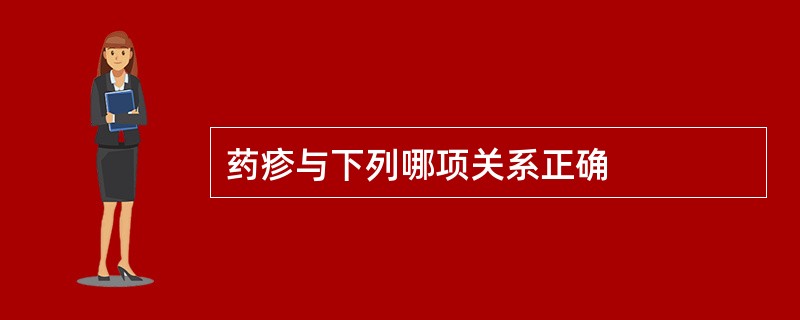 药疹与下列哪项关系正确